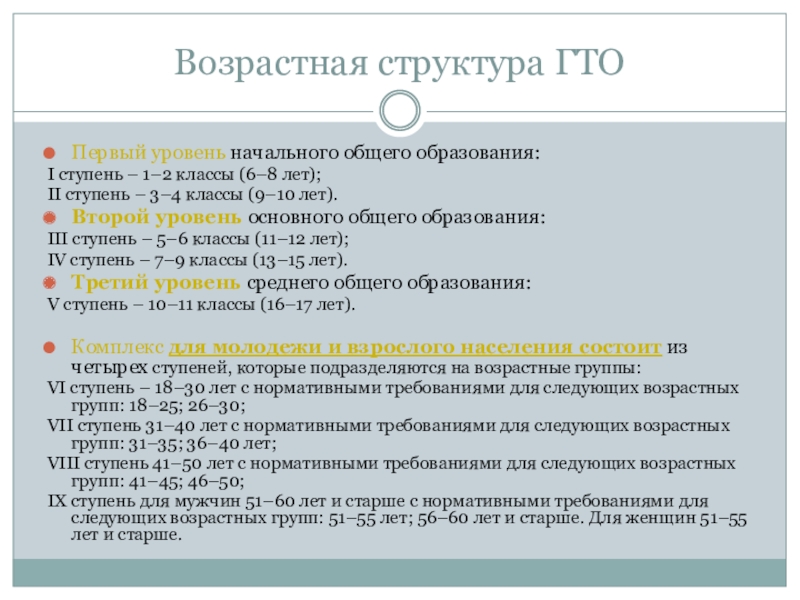 Возрастная структура ГТО

Первый уровень начального общего образования:
I ступень – 1–2 классы (6–8 лет);
II ступень – 3–4 классы (9–10 лет).
Второй уровень основного общего образования:
III ступень – 5–6 классы (11–12 лет);
IV ступень – 7–9 классы (13–15 лет).
Третий уровень среднего общего образования:
V ступень – 10–11 классы (16–17 лет).

Комплекс для молодежи и взрослого населения состоит из четырех ступеней, которые подразделяются на возрастные группы:
VI ступень – 18–30 лет с нормативными требованиями для следующих возрастных групп: 18–25; 26–30;
VII ступень 31–40 лет с нормативными требованиями для следующих возрастных групп: 31–35; 36–40 лет;
VIII ступень 41–50 лет с нормативными требованиями для следующих возрастных групп: 41–45; 46–50;
IX ступень для мужчин 51–60 лет и старше с нормативными требованиями для следующих возрастных групп: 51–55 лет; 56–60 лет и старше. Для женщин 51–55 лет и старше.